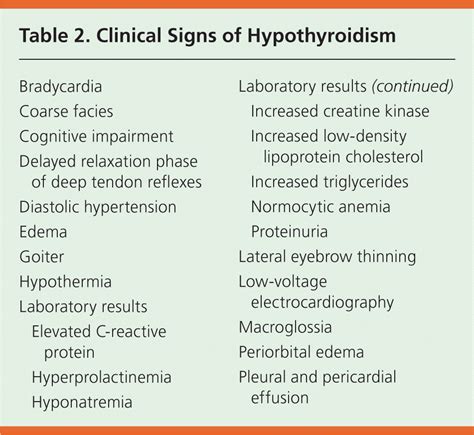 Table 2. Clinical Signs of Hypothyroidism

Bradycardia
Coarse facies
Cognitive impairment
Delayed relaxation phase of deep tendon reflexes
Diastolic hypertension
Edema
Goiter
Hypothermia
Laboratory results
Elevated C-reactive protein
Hyperprolactinemia
Hyponatremia

Laboratory results (continued)
Increased creatine kinase
Increased low-density lipoprotein cholesterol
Increased triglycerides
Normocytic anemia
Proteinuria
Lateral eyebrow thinning
Low-voltage electrocardiography
Macroglossia
Periorbital edema
Pleural and pericardial effusion